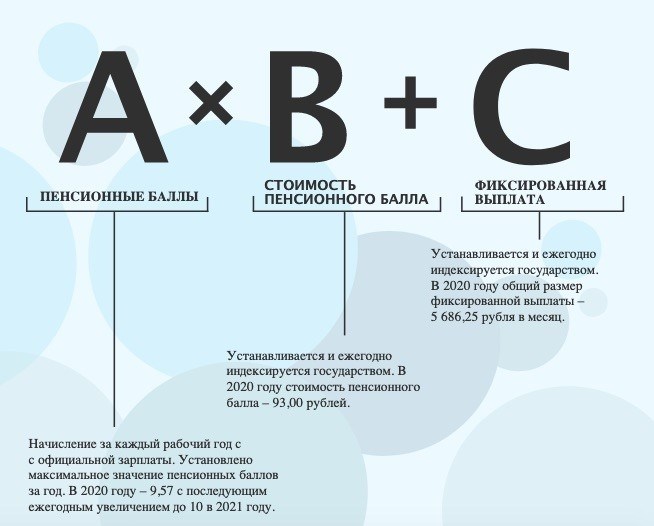 A × B + C

ПЕНСИОННЫЕ БАЛЛЫ

СТОИМОСТЬ ПЕНСИОННОГО БАЛЛА

ФИКСИРОВАННАЯ ВЫПЛАТА

Устанавливается и ежегодно индексируется государством. В 2020 году общий размер фиксированной выплаты – 5 686,25 рубля в месяц.

Устанавливается и ежегодно индексируется государством. В 2020 году стоимость пенсионного балла – 93,00 рублей.

Начисление за каждый рабочий год с с официальной зарплаты. Установлено максимальное значение пенсионных баллов за год. В 2020 году – 9,57 с последующим ежегодным увеличением до 10 в 2021 году.